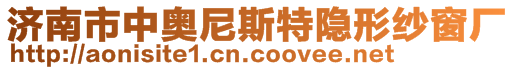 济南市中奥尼斯特隐形纱窗厂
http://aonisite1.cn.coovee.net